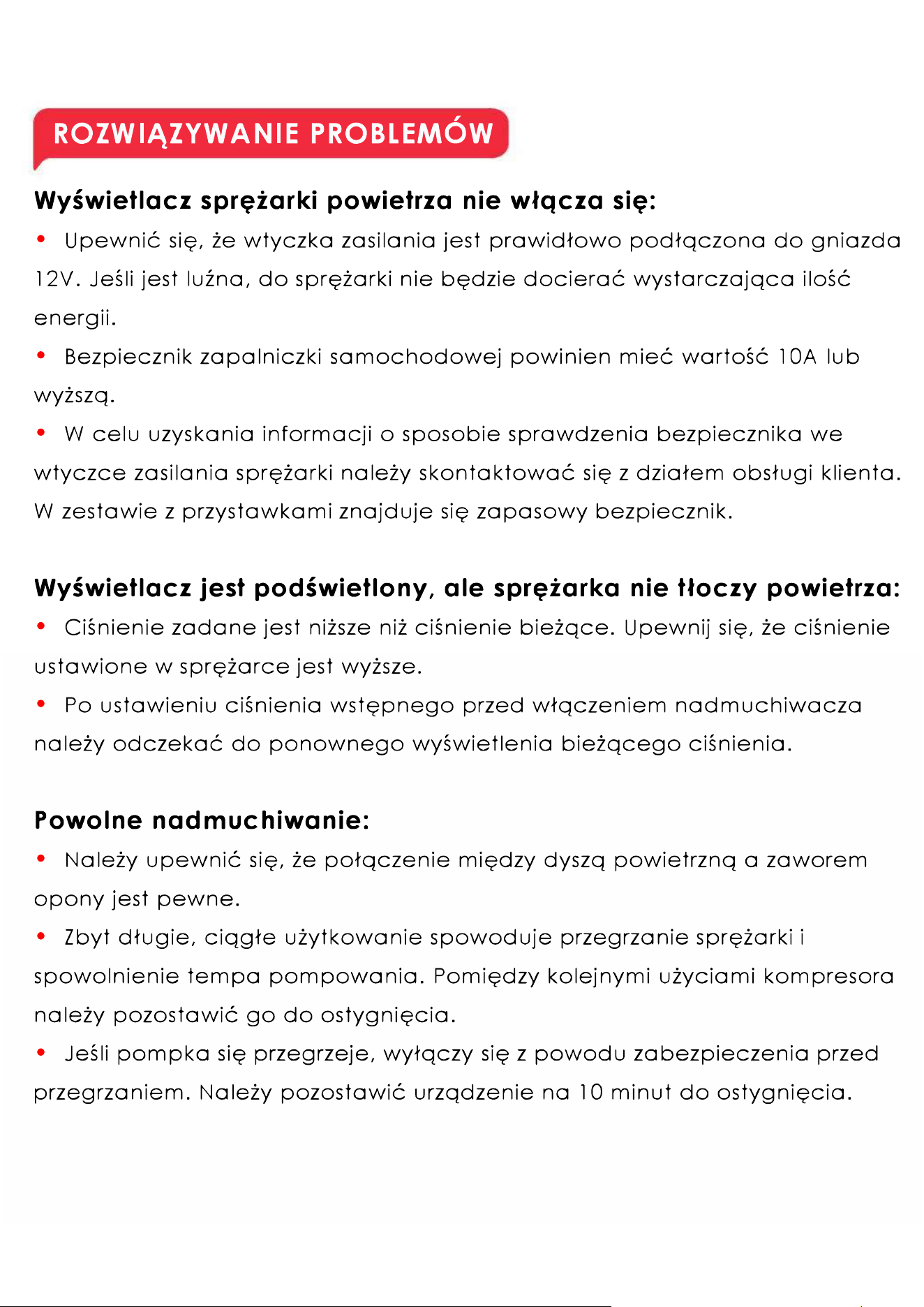 ROZWIĄZYWANIE PROBLEMÓW

Wyświetlacz sprężarki powietrza nie włącza się:

• Upewnić się, że wtyczka zasilania jest prawidłowo podłączona do gniazda 12V. Jeśli jest luźna, do sprężarki nie będzie docierać wystarczająca ilość energii.

• Bezpiecznik zapalniczki samochodowej powinien mieć wartość 10A lub wyższą.

• W celu uzyskania informacji o sposobie sprawdzenia bezpiecznika we wtyczce zasilania sprężarki należy skontaktować się z działem obsługi klienta. W zestawie z przystawkami znajduje się zapasowy bezpiecznik.

Wyświetlacz jest podświetlony, ale sprężarka nie tłoczy powietrza:

• Ciśnienie zadane jest niższe niż ciśnienie bieżące. Upewnij się, że ciśnienie ustawione w sprężarce jest wyższe.

• Po ustawieniu ciśnienia wstępnego przed włączeniem nadmuchiwacza należy odczekać do ponownego wyświetlenia bieżącego ciśnienia.

Powolne nadmuchiwanie:

• Należy upewnić się, że połączenie między dyszą powietrzną a zaworem opony jest pewne.

• Zbyt długie, ciągłe użytkowanie spowoduje przegrzanie sprężarki i spowolnienie tempa pompowania. Pomiędzy kolejnymi użyciami kompresora należy pozostawić go do ostygnięcia.

• Jeśli pompka się przegrzeje, wyłączy się z powodu zabezpieczenia przed przegrzaniem. Należy pozostawić urządzenie na 10 minut do ostygnięcia.